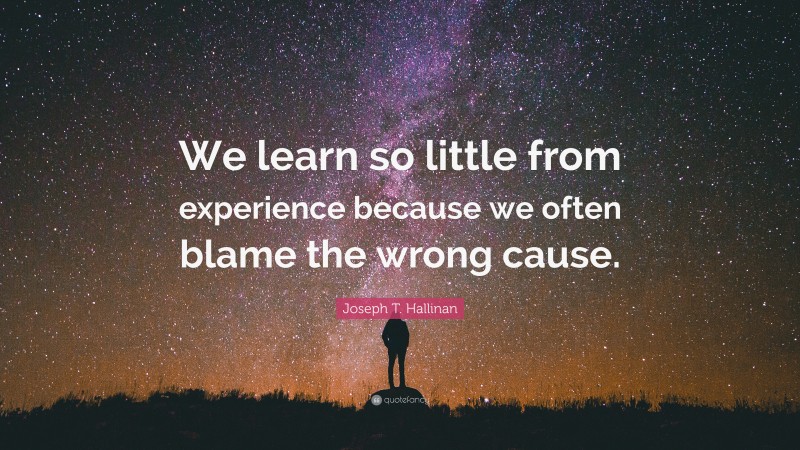 We learn so little from experience because we often blame the wrong cause.

Joseph T. Hallinan

quotefancy